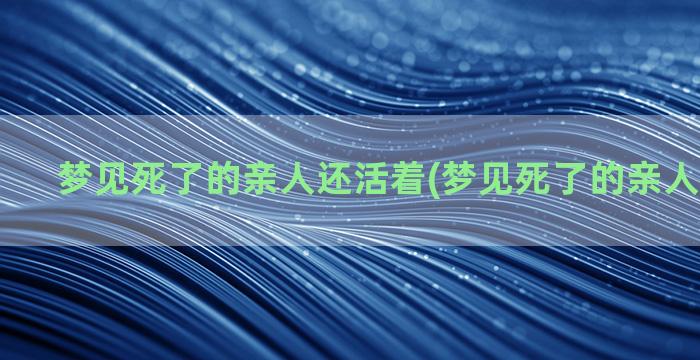 梦见死了的亲人还活着(梦见死了的亲人